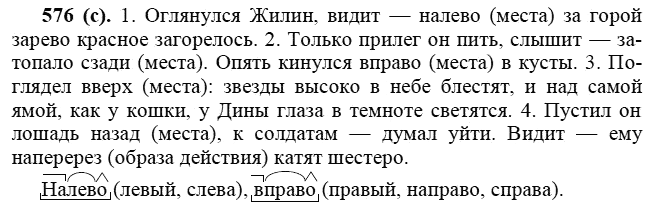 576 (с). 1. Оглянулся Жилин, видит — налево (места) за горой зарево красное загорелось. 2. Только прилег он пить, слышит — затопало сзади (места). Опять кинулся вправо (места) в кусты. 3. Поглядел вверх (места): звезды высоко в небе блестят, и над самой ямой, как у кошки, у Дины глаза в темноте светятся. 4. Пустил он лошадь назад (места), к солдатам — думал уйти. Видит — ему наперерез (образа действия) катят шестеро.

Налево (левый, слева), вправо (правый, направо, справа).